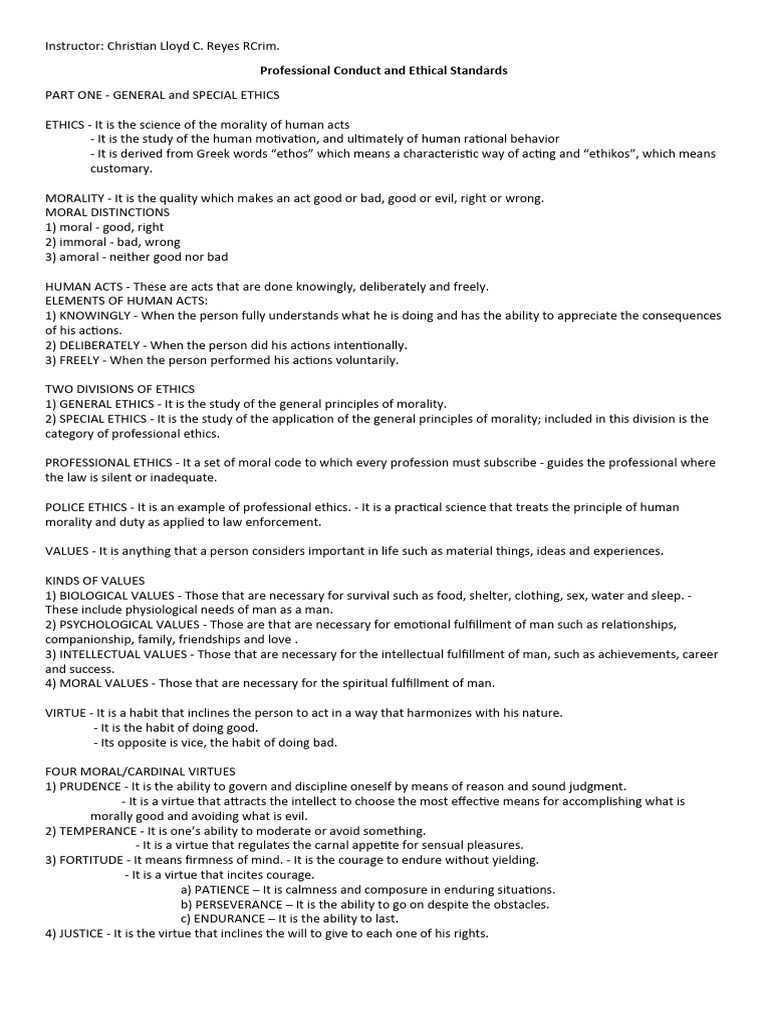 Instructor: Christian Lloyd C. Reyes RCrim.

Professional Conduct and Ethical Standards

PART ONE - GENERAL and SPECIAL ETHICS

ETHICS - It is the science of the morality of human acts
- It is the study of the human motivation, and ultimately of human rational behavior
- It is derived from Greek words "ethos" which means a characteristic way of acting and "ethikos", which means customary.

MORALITY - It is the quality which makes an act good or bad, good or evil, right or wrong.
MORAL DISTINCTIONS
1) moral - good, right
2) immoral - bad, wrong
3) amoral - neither good nor bad

HUMAN ACTS - These are acts that are done knowingly, deliberately and freely.
ELEMENTS OF HUMAN ACTS:
1) KNOWINGLY - When the person fully understands what he is doing and has the ability to appreciate the consequences of his actions.
2) DELIBERATELY - When the person did his actions intentionally.
3) FREELY - When the person performed his actions voluntarily.

TWO DIVISIONS OF ETHICS
1) GENERAL ETHICS - It is the study of the general principles of morality.
2) SPECIAL ETHICS - It is the study of the application of the general principles of morality; included in this division is the category of professional ethics.

PROFESSIONAL ETHICS - It a set of moral code to which every profession must subscribe - guides the professional where the law is silent or inadequate.

POLICE ETHICS - It is an example of professional ethics. - It is a practical science that treats the principle of human morality and duty as applied to law enforcement.

VALUES - It is anything that a person considers important in life such as material things, ideas and experiences.

KINDS OF VALUES
1) BIOLOGICAL VALUES - Those that are necessary for survival such as food, shelter, clothing, sex, water and sleep. - These include physiological needs of man as a man.
2) PSYCHOLOGICAL VALUES - Those are that are necessary for emotional fulfillment of man such as relationships, companionship, family, friendships and love .
3) INTELLECTUAL VALUES - Those that are necessary for the intellectual fulfillment of man, such as achievements, career and success.
4) MORAL VALUES - Those that are necessary for the spiritual fulfillment of man.

VIRTUE - It is a habit that inclines the person to act in a way that harmonizes with his nature.
- It is the habit of doing good.
- Its opposite is vice, the habit of doing bad.

FOUR MORAL/CARDINAL VIRTUES
1) PRUDENCE - It is the ability to govern and discipline oneself by means of reason and sound judgment.
- It is a virtue that attracts the intellect to choose the most effective means for accomplishing what is morally good and avoiding what is evil.
2) TEMPERANCE - It is one's ability to moderate or avoid something.
- It is a virtue that regulates the carnal appetite for sensual pleasures.
3) FORTITUDE - It means firmness of mind. - It is the courage to endure without yielding.
- It is a virtue that incites courage.
a) PATIENCE – It is calmness and composure in enduring situations.
b) PERSEVERANCE – It is the ability to go on despite the obstacles.
c) ENDURANCE – It is the ability to last.
4) JUSTICE - It is the virtue that inclines the will to give to each one of his rights.